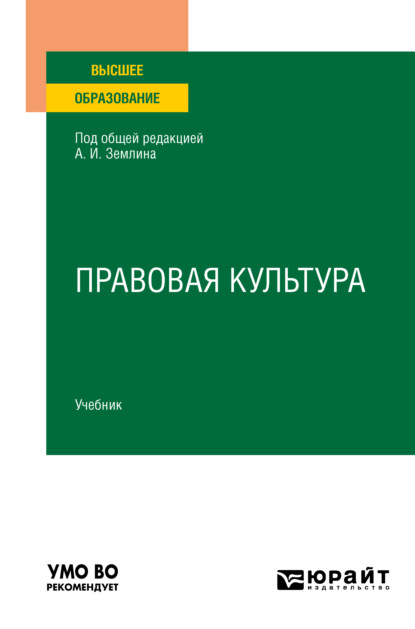 ВЫСШЕЕ
ОБРАЗОВАНИЕ

Под общей редакцией
А. И. Землина

ПРАВОВАЯ КУЛЬТУРА

Учебник

УМО ВО
РЕКОМЕНДУЕТ

ЮРАЙТ
издательство